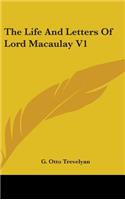 The Life And Letters Of Lord Macaulay V1

G. Otto Trevelyan